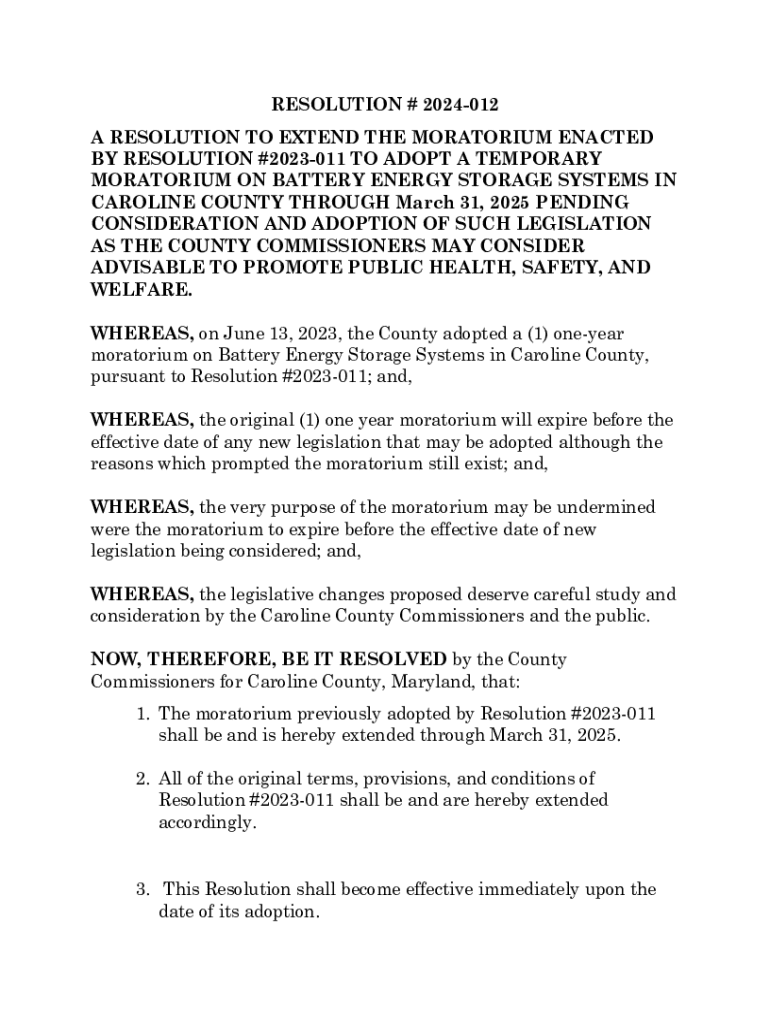 RESOLUTION # 2024-012

A RESOLUTION TO EXTEND THE MORATORIUM ENACTED BY RESOLUTION #2023-011 TO ADOPT A TEMPORARY MORATORIUM ON BATTERY ENERGY STORAGE SYSTEMS IN CAROLINE COUNTY THROUGH March 31, 2025 PENDING CONSIDERATION AND ADOPTION OF SUCH LEGISLATION AS THE COUNTY COMMISSIONERS MAY CONSIDER ADVISABLE TO PROMOTE PUBLIC HEALTH, SAFETY, AND WELFARE.

WHEREAS, on June 13, 2023, the County adopted a (1) one-year moratorium on Battery Energy Storage Systems in Caroline County, pursuant to Resolution #2023-011; and,

WHEREAS, the original (1) one year moratorium will expire before the effective date of any new legislation that may be adopted although the reasons which prompted the moratorium still exist; and,

WHEREAS, the very purpose of the moratorium may be undermined were the moratorium to expire before the effective date of new legislation being considered; and,

WHEREAS, the legislative changes proposed deserve careful study and consideration by the Caroline County Commissioners and the public.

NOW, THEREFORE, BE IT RESOLVED by the County Commissioners for Caroline County, Maryland, that:

1. The moratorium previously adopted by Resolution #2023-011 shall be and is hereby extended through March 31, 2025.

2. All of the original terms, provisions, and conditions of Resolution #2023-011 shall be and are hereby extended accordingly.

3. This Resolution shall become effective immediately upon the date of its adoption.